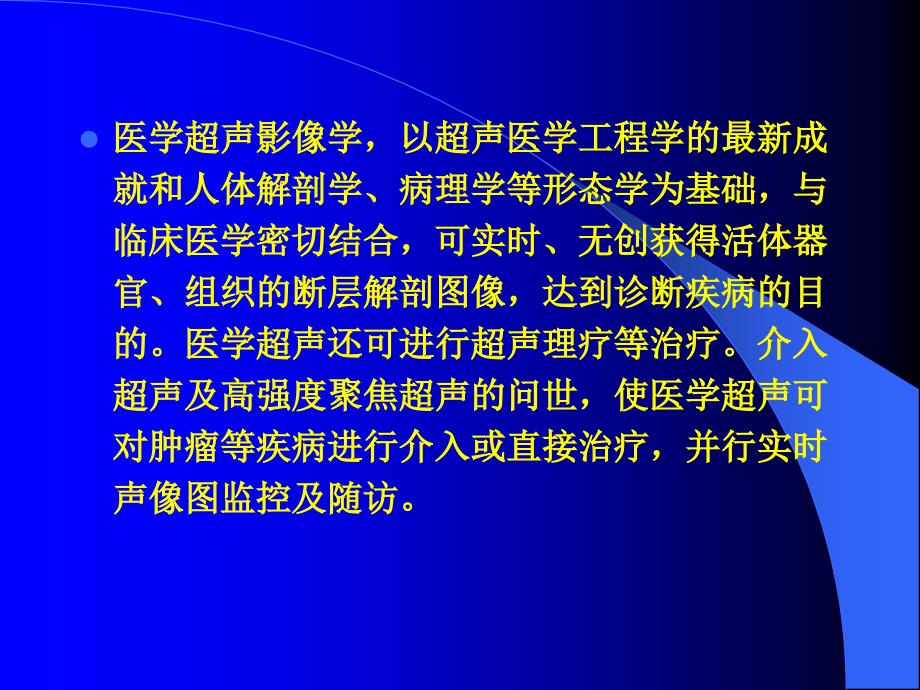 医学超声影像学，以超声医学工程学的最新成就和人体解剖学、病理学等形态学为基础，与临床医学密切结合，可实时、无创获得活体器官、组织的断层解剖图像，达到诊断疾病的目的。医学超声还可进行超声理疗等治疗。介入超声及高强度聚焦超声的问世，使医学超声可对肿瘤等疾病进行介入或直接治疗，并行实时声像图监控及随访。